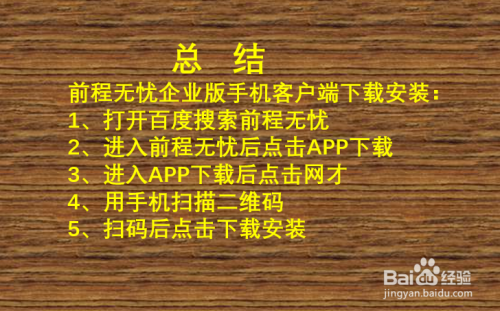 总　结

前程无忧企业版手机客户端下载安装：

1、打开百度搜索前程无忧

2、进入前程无忧后点击APP下载

3、进入APP下载后点击网才

4、用手机扫描二维码

5、扫码后点击下载安装

Baidu经验
jingyan.baidu.com